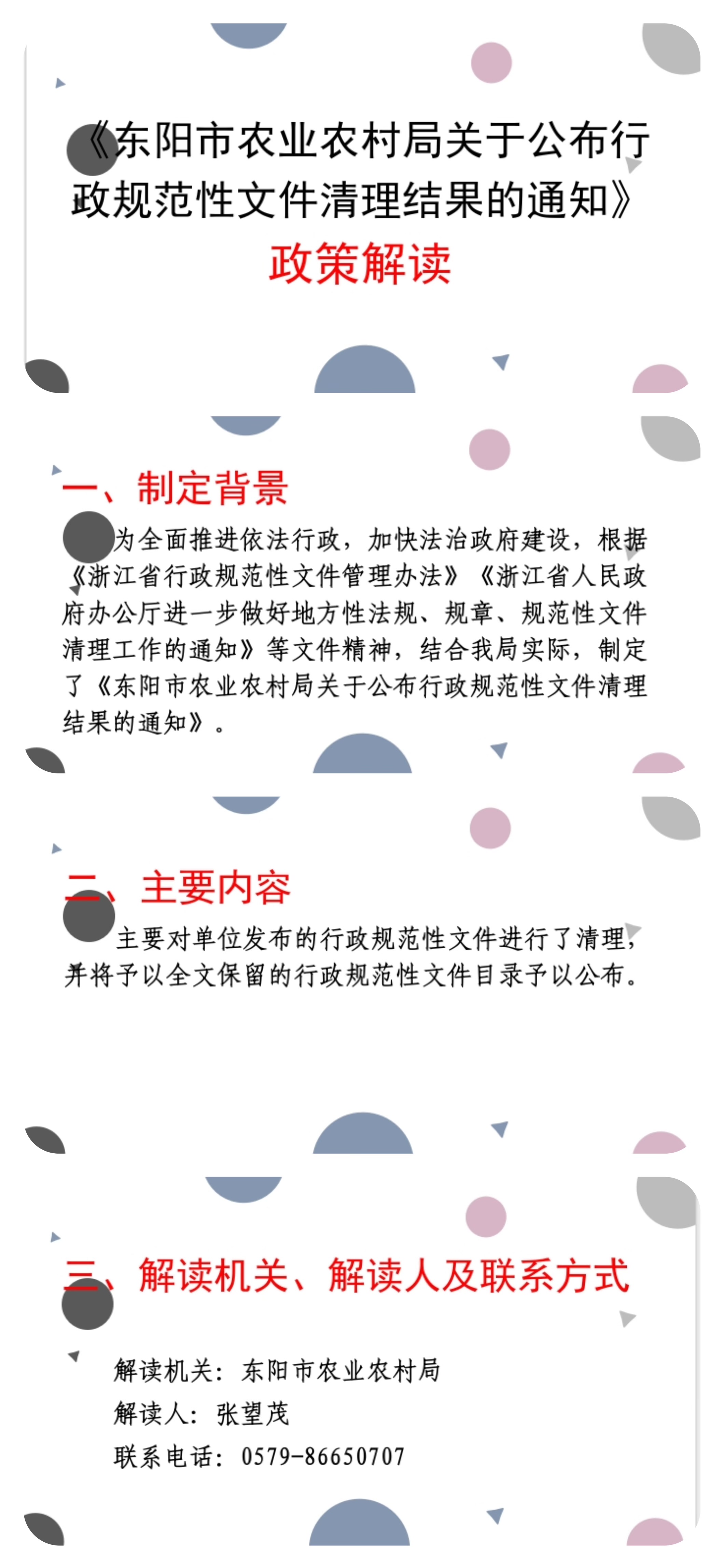 《东阳市农业农村局关于公布行政规范性文件清理结果的通知》

政策解读

一、制定背景

为全面推进依法行政，加快法治政府建设，根据《浙江省行政规范性文件管理办法》《浙江省人民政府办公厅进一步做好地方性法规、规章、规范性文件清理工作的通知》等文件精神，结合我局实际，制定了《东阳市农业农村局关于公布行政规范性文件清理结果的通知》。

二、主要内容

主要对单位发布的行政规范性文件进行了清理，并将予以全文保留的行政规范性文件目录予以公布。

三、解读机关、解读人及联系方式

解读机关：东阳市农业农村局
解读人：张望茂
联系电话：0579-86650707